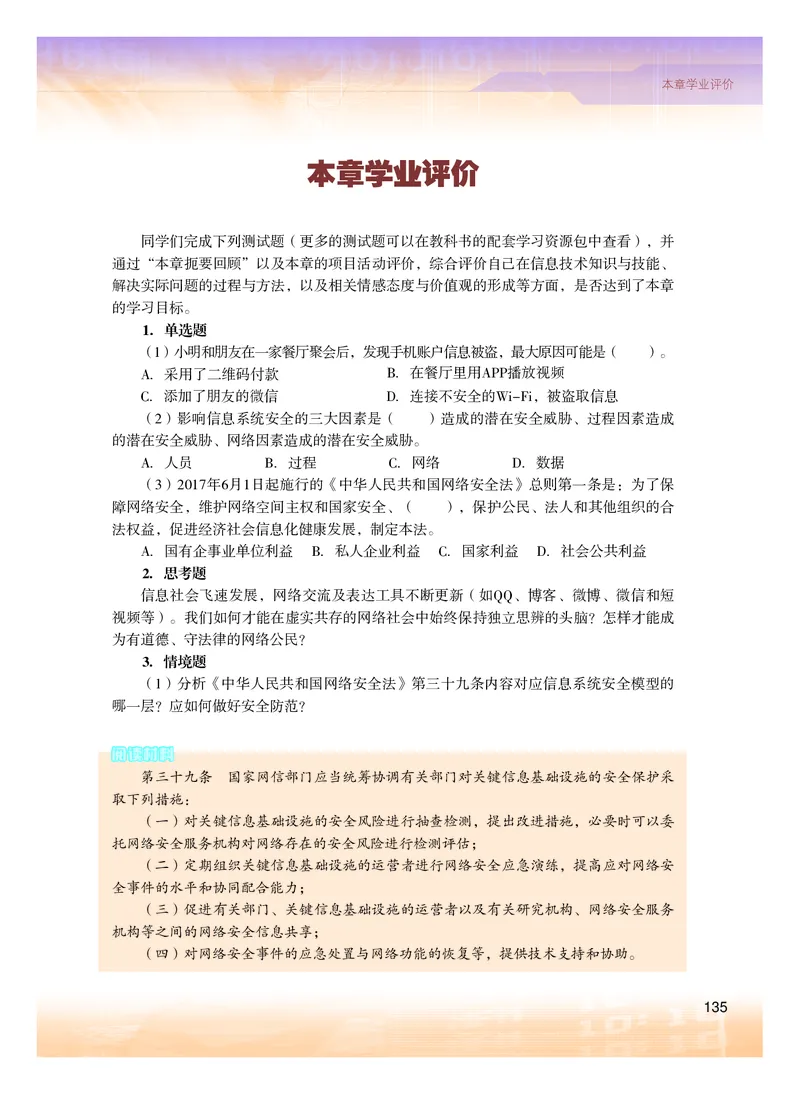 本章学业评价

本章学业评价

同学们完成下列测试题（更多的测试题可以在教科书的配套学习资源包中查看），并通过“本章扼要回顾”以及本章的项目活动评价，综合评价自己在信息技术知识与技能、解决实际问题的过程与方法，以及相关情感态度与价值观的形成等方面，是否达到了本章的学习目标。

1. 单选题

（1）小明和朋友在一家餐厅聚会后，发现手机账户信息被盗，最大原因可能是（　　）。

A. 采用了二维码付款　　B. 在餐厅里用APP播放视频

C. 添加了朋友的微信　　D. 连接不安全的Wi-Fi，被盗取信息

（2）影响信息系统安全的三大因素是（　　）造成的潜在安全威胁、过程因素造成的潜在安全威胁、网络因素造成的潜在安全威胁。

A. 人员　　B. 过程　　C. 网络　　D. 数据

（3）2017年6月1日起施行的《中华人民共和国网络安全法》总则第一条是：为了保障网络安全，维护网络空间主权和国家安全、（　　），保护公民、法人和其他组织的合法权益，促进经济社会信息化健康发展，制定本法。

A. 国有企事业单位利益　B. 私人企业利益　C. 国家利益　D. 社会公共利益

2. 思考题

信息社会飞速发展，网络交流及表达工具不断更新（如QQ、博客、微博、微信和短视频等）。我们如何才能在虚实共存的网络社会中始终保持独立思辨的头脑？怎样才能成为有道德、守法律的网络公民？

3. 情境题

（1）分析《中华人民共和国网络安全法》第三十九条内容对应信息系统安全模型的哪一层？应如何做好安全防范？

阅读材料

第三十九条　国家网信部门应当统筹协调有关部门对关键信息基础设施的安全保护采取下列措施：

（一）对关键信息基础设施的安全风险进行抽查检测，提出改进措施，必要时可以委托网络安全服务机构对网络存在的安全风险进行检测评估；

（二）定期组织关键信息基础设施的运营者进行网络安全应急演练，提高应对网络安全事件的水平和协同配合能力；

（三）促进有关部门、关键信息基础设施的运营者以及有关研究机构、网络安全服务机构等之间的网络安全信息共享；

（四）对网络安全事件的应急处置与网络功能的恢复等，提供技术支持和协助。

135